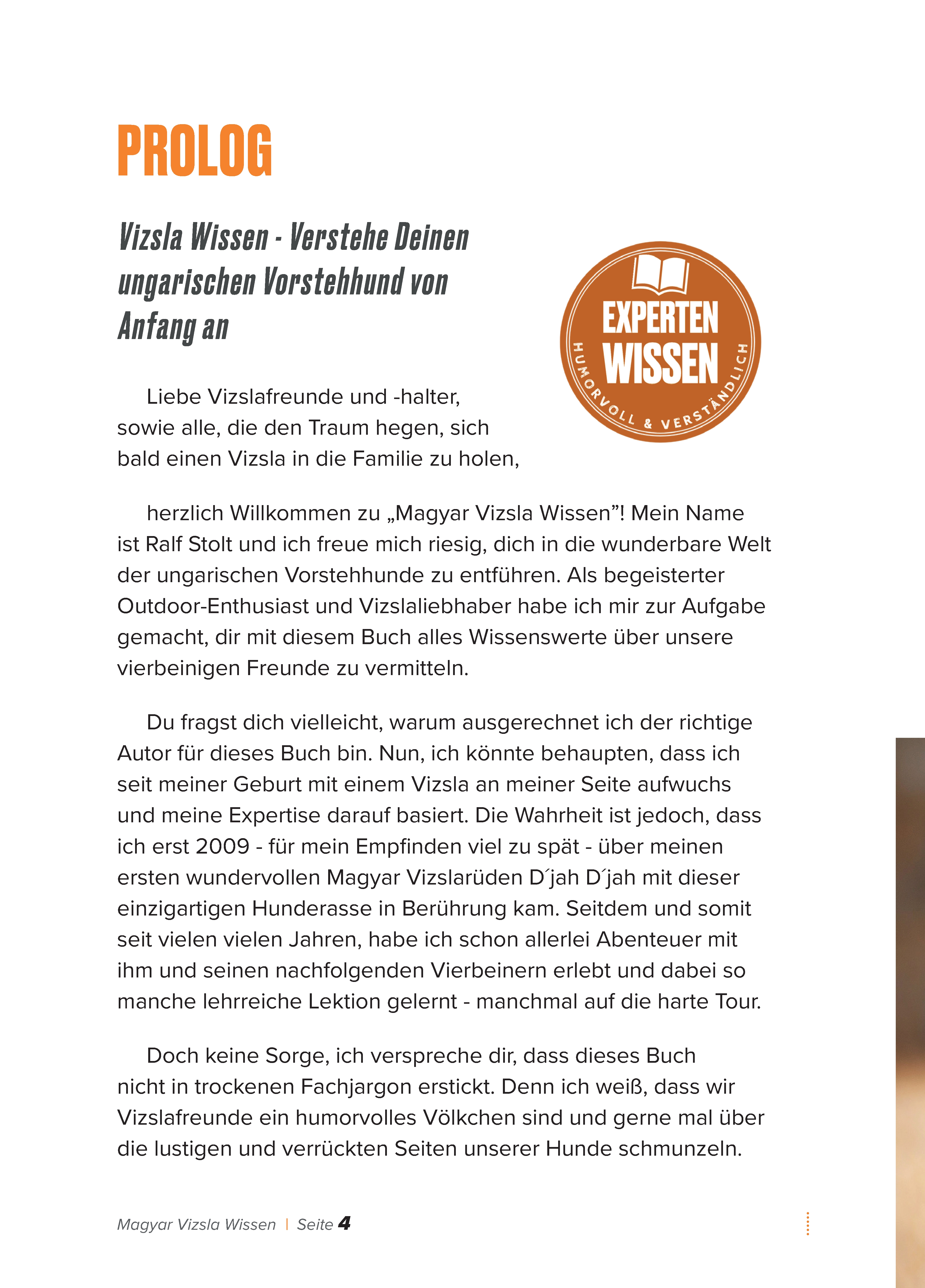 PROLOG

Vizsla Wissen - Verstehe Deinen ungarischen Vorstehhund von Anfang an

EXPERTEN WISSEN
HUMORVOLL & VERSTÄNDLICH

Liebe Vizslafreunde und -halter, sowie alle, die den Traum hegen, sich bald einen Vizsla in die Familie zu holen,

herzlich Willkommen zu „Magyar Vizsla Wissen”! Mein Name ist Ralf Stolt und ich freue mich riesig, dich in die wunderbare Welt der ungarischen Vorstehhunde zu entführen. Als begeisterter Outdoor-Enthusiast und Vizslaliebhaber habe ich mir zur Aufgabe gemacht, dir mit diesem Buch alles Wissenswerte über unsere vierbeinigen Freunde zu vermitteln.

Du fragst dich vielleicht, warum ausgerechnet ich der richtige Autor für dieses Buch bin. Nun, ich könnte behaupten, dass ich seit meiner Geburt mit einem Vizsla an meiner Seite aufwuchs und meine Expertise darauf basiert. Die Wahrheit ist jedoch, dass ich erst 2009 - für mein Empfinden viel zu spät - über meinen ersten wundervollen Magyar Vizslarüden D´jah D´jah mit dieser einzigartigen Hunderasse in Berührung kam. Seitdem und somit seit vielen vielen Jahren, habe ich schon allerlei Abenteuer mit ihm und seinen nachfolgenden Vierbeinern erlebt und dabei so manche lehrreiche Lektion gelernt - manchmal auf die harte Tour.

Doch keine Sorge, ich verspreche dir, dass dieses Buch nicht in trockenen Fachjargon erstickt. Denn ich weiß, dass wir Vizslafreunde ein humorvolles Völkchen sind und gerne mal über die lustigen und verrückten Seiten unserer Hunde schmunzeln.

Magyar Vizsla Wissen | Seite 4